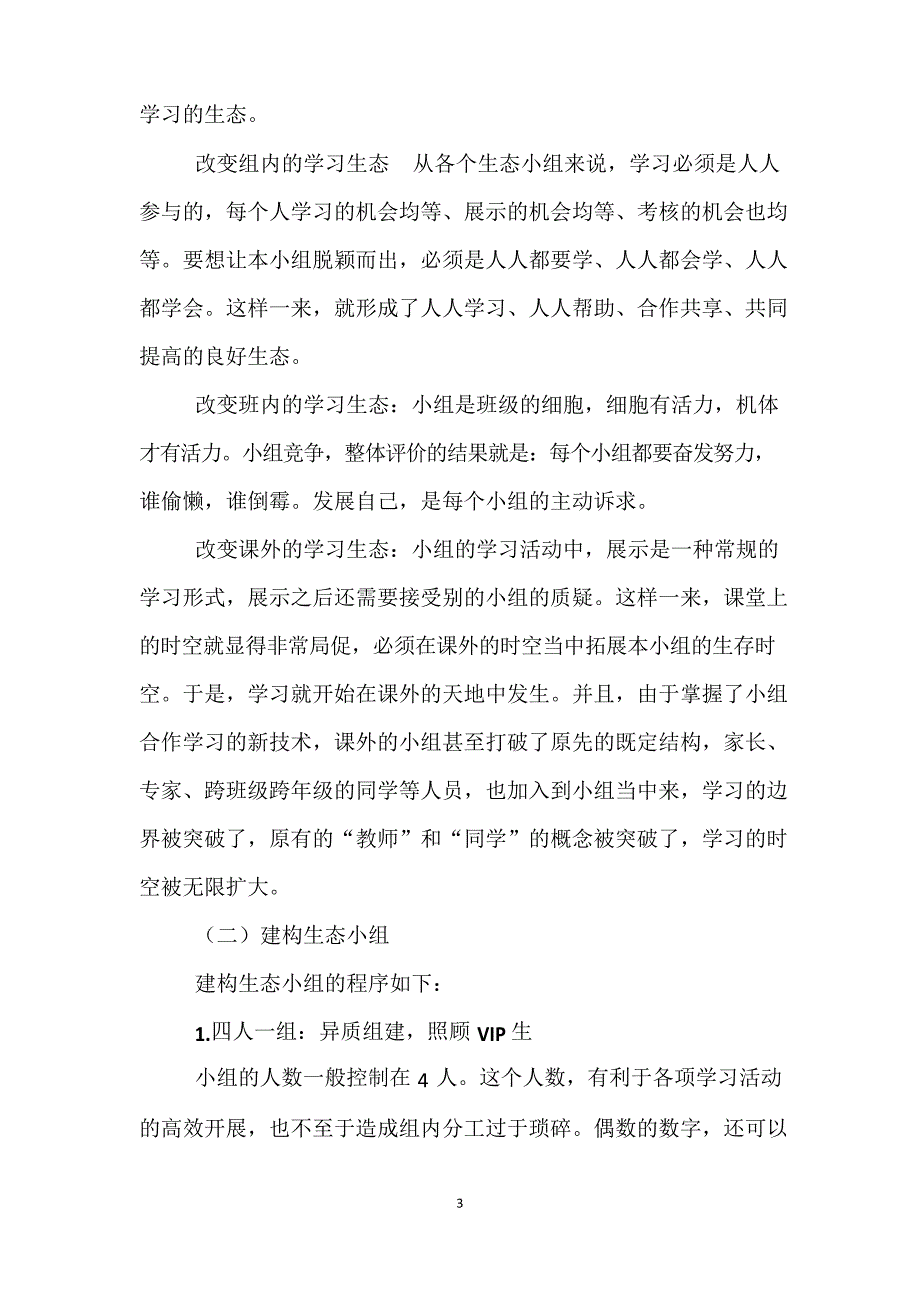 学习的生态。

改变组内的学习生态　从各个生态小组来说，学习必须是人人参与的，每个人学习的机会均等、展示的机会均等、考核的机会也均等。要想让本小组脱颖而出，必须是人人都要学、人人都会学、人人都学会。这样一来，就形成了人人学习、人人帮助、合作共享、共同提高的良好生态。

改变班内的学习生态：小组是班级的细胞，细胞有活力，机体才有活力。小组竞争，整体评价的结果就是：每个小组都要奋发努力，谁偷懒，谁倒霉。发展自己，是每个小组的主动诉求。

改变课外的学习生态：小组的学习活动中，展示是一种常规的学习形式，展示之后还需要接受别的小组的质疑。这样一来，课堂上的时空就显得非常局促，必须在课外的时空当中拓展本小组的生存时空。于是，学习就开始在课外的天地中发生。并且，由于掌握了小组合作学习的新技术，课外的小组甚至打破了原先的既定结构，家长、专家、跨班级跨年级的同学等人员，也加入到小组当中来，学习的边界被突破了，原有的“教师”和“同学”的概念被突破了，学习的时空被无限扩大。

（二）建构生态小组

建构生态小组的程序如下：

1.四人一组：异质组建，照顾 VIP 生

小组的人数一般控制在 4 人。这个人数，有利于各项学习活动的高效开展，也不至于造成组内分工过于琐碎。偶数的数字，还可以

3